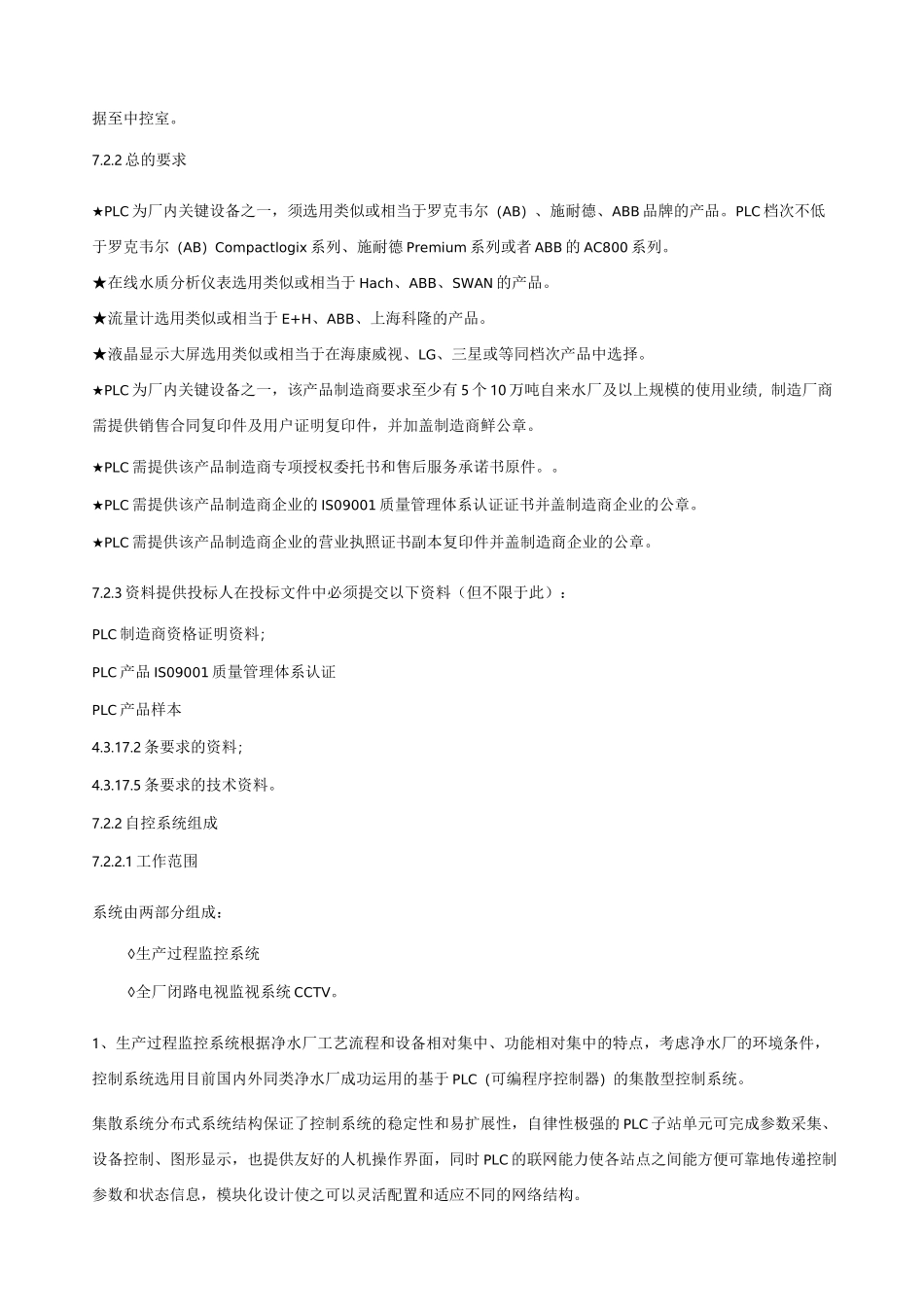 据至中控室。

7.2.2 总的要求

★PLC 为厂内关键设备之一，须选用类似或相当于罗克韦尔（AB）、施耐德、ABB 品牌的产品。PLC 档次不低于罗克韦尔（AB）Compactlogix 系列、施耐德 Premium 系列或者 ABB 的 AC800 系列。

★在线水质分析仪表选用类似或相当于 Hach、ABB、SWAN 的产品。

★流量计选用类似或相当于 E+H、ABB、上海科隆的产品。

★液晶显示大屏选用类似或相当于在海康威视、LG、三星或等同档次产品中选择。

★PLC 为厂内关键设备之一，该产品制造商要求至少有 5 个 10 万吨自来水厂及以上规模的使用业绩，制造厂商需提供销售合同复印件及用户证明复印件，并加盖制造商鲜公章。

★PLC 需提供该产品制造商专项授权委托书和售后服务承诺书原件。。

★PLC 需提供该产品制造商企业的 IS09001 质量管理体系认证证书并盖制造商企业的公章。

★PLC 需提供该产品制造商企业的营业执照证书副本复印件并盖制造商企业的公章。

7.2.3 资料提供投标人在投标文件中必须提交以下资料（但不限于此）：

PLC 制造商资格证明资料;

PLC 产品 IS09001 质量管理体系认证

PLC 产品样本

4.3.17.2 条要求的资料;

4.3.17.5 条要求的技术资料。

7.2.2 自控系统组成

7.2.2.1 工作范围

系统由两部分组成：

◊生产过程监控系统

◊全厂闭路电视监视系统 CCTV。

1、生产过程监控系统根据净水厂工艺流程和设备相对集中、功能相对集中的特点，考虑净水厂的环境条件，控制系统选用目前国内外同类净水厂成功运用的基于 PLC（可编程序控制器）的集散型控制系统。

集散系统分布式系统结构保证了控制系统的稳定性和易扩展性，自律性极强的 PLC 子站单元可完成参数采集、设备控制、图形显示，也提供友好的人机操作界面，同时 PLC 的联网能力使各站点之间能方便可靠地传递控制参数和状态信息，模块化设计使之可以灵活配置和适应不同的网络结构。